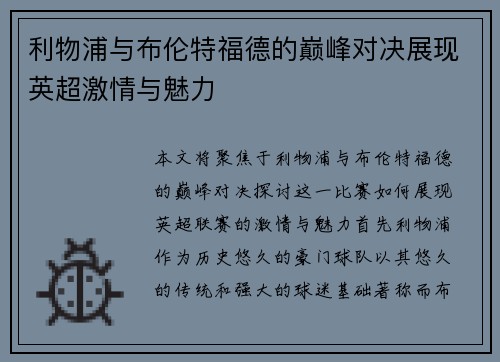 利物浦与布伦特福德的巅峰对决展现英超激情与魅力

本文将聚焦于利物浦与布伦特福德的巅峰对决探讨这一比赛如何展现英超联赛的激情与魅力首先利物浦作为历史悠久的豪门球队以其悠久的传统和强大的球迷基础著称而布